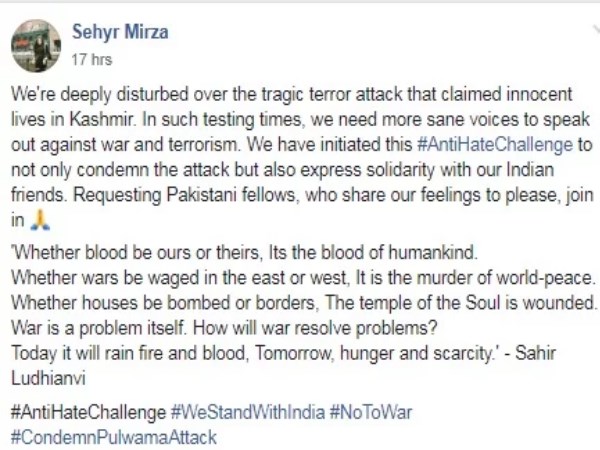 Sehyr Mirza
17 hrs

We're deeply disturbed over the tragic terror attack that claimed innocent lives in Kashmir. In such testing times, we need more sane voices to speak out against war and terrorism. We have initiated this #AntiHateChallenge to not only condemn the attack but also express solidarity with our Indian friends. Requesting Pakistani fellows, who share our feelings to please, join in 🙏

'Whether blood be ours or theirs, Its the blood of humankind.
Whether wars be waged in the east or west, It is the murder of world-peace.
Whether houses be bombed or borders, The temple of the Soul is wounded.
War is a problem itself. How will war resolve problems?
Today it will rain fire and blood, Tomorrow, hunger and scarcity.' - Sahir Ludhianvi

#AntiHateChallenge #WeStandWithIndia #NoToWar #CondemnPulwamaAttack